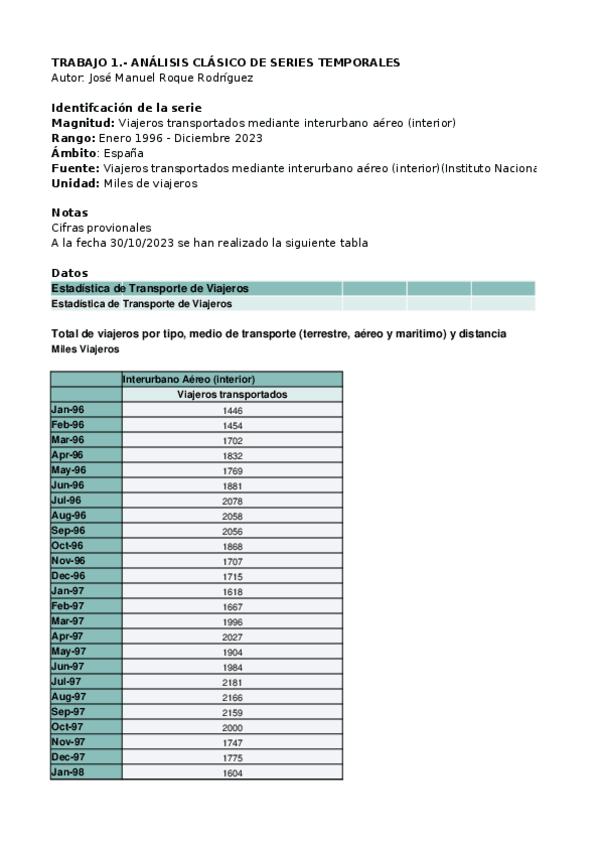 TRABAJO 1.- ANÁLISIS CLÁSICO DE SERIES TEMPORALES
Autor: José Manuel Roque Rodríguez

Identifcación de la serie
Magnitud: Viajeros transportados mediante interurbano aéreo (interior)
Rango: Enero 1996 - Diciembre 2023
Ámbito: España
Fuente: Viajeros transportados mediante interurbano aéreo (interior)(Instituto Naciona
Unidad: Miles de viajeros

Notas
Cifras provionales
A la fecha 30/10/2023 se han realizado la siguiente tabla

Datos
Estadística de Transporte de Viajeros
Estadística de Transporte de Viajeros

Total de viajeros por tipo, medio de transporte (terrestre, aéreo y marítimo) y distancia
Miles Viajeros

| | Interurbano Aéreo (interior) |
|---|---|
| | Viajeros transportados |
| Jan-96 | 1446 |
| Feb-96 | 1454 |
| Mar-96 | 1702 |
| Apr-96 | 1832 |
| May-96 | 1769 |
| Jun-96 | 1881 |
| Jul-96 | 2078 |
| Aug-96 | 2058 |
| Sep-96 | 2056 |
| Oct-96 | 1868 |
| Nov-96 | 1707 |
| Dec-96 | 1715 |
| Jan-97 | 1618 |
| Feb-97 | 1667 |
| Mar-97 | 1996 |
| Apr-97 | 2027 |
| May-97 | 1904 |
| Jun-97 | 1984 |
| Jul-97 | 2181 |
| Aug-97 | 2166 |
| Sep-97 | 2159 |
| Oct-97 | 2000 |
| Nov-97 | 1747 |
| Dec-97 | 1775 |
| Jan-98 | 1604 |